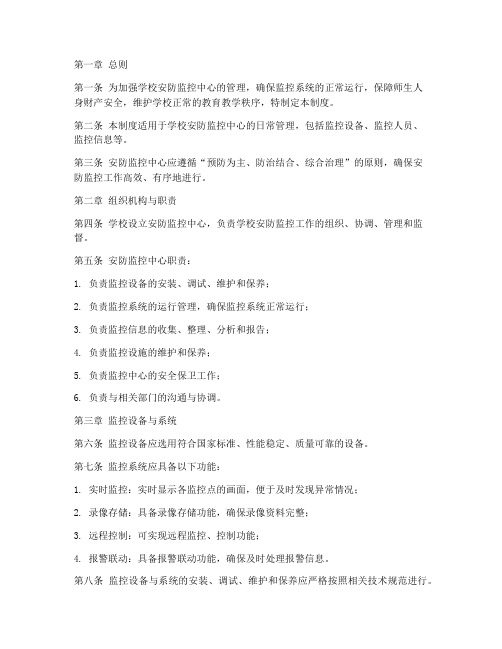 第一章 总则

第一条 为加强学校安防监控中心的管理，确保监控系统的正常运行，保障师生人身财产安全，维护学校正常的教育教学秩序，特制定本制度。

第二条 本制度适用于学校安防监控中心的日常管理，包括监控设备、监控人员、监控信息等。

第三条 安防监控中心应遵循“预防为主、防治结合、综合治理”的原则，确保安防监控工作高效、有序地进行。

第二章 组织机构与职责

第四条 学校设立安防监控中心，负责学校安防监控工作的组织、协调、管理和监督。

第五条 安防监控中心职责：

1. 负责监控设备的安装、调试、维护和保养；

2. 负责监控系统的运行管理，确保监控系统正常运行；

3. 负责监控信息的收集、整理、分析和报告；

4. 负责监控设施的维护和保养；

5. 负责监控中心的安全保卫工作；

6. 负责与相关部门的沟通与协调。

第三章 监控设备与系统

第六条 监控设备应选用符合国家标准、性能稳定、质量可靠的设备。

第七条 监控系统应具备以下功能：

1. 实时监控：实时显示各监控点的画面，便于及时发现异常情况；

2. 录像存储：具备录像存储功能，确保录像资料完整；

3. 远程控制：可实现远程监控、控制功能；

4. 报警联动：具备报警联动功能，确保及时处理报警信息。

第八条 监控设备与系统的安装、调试、维护和保养应严格按照相关技术规范进行。